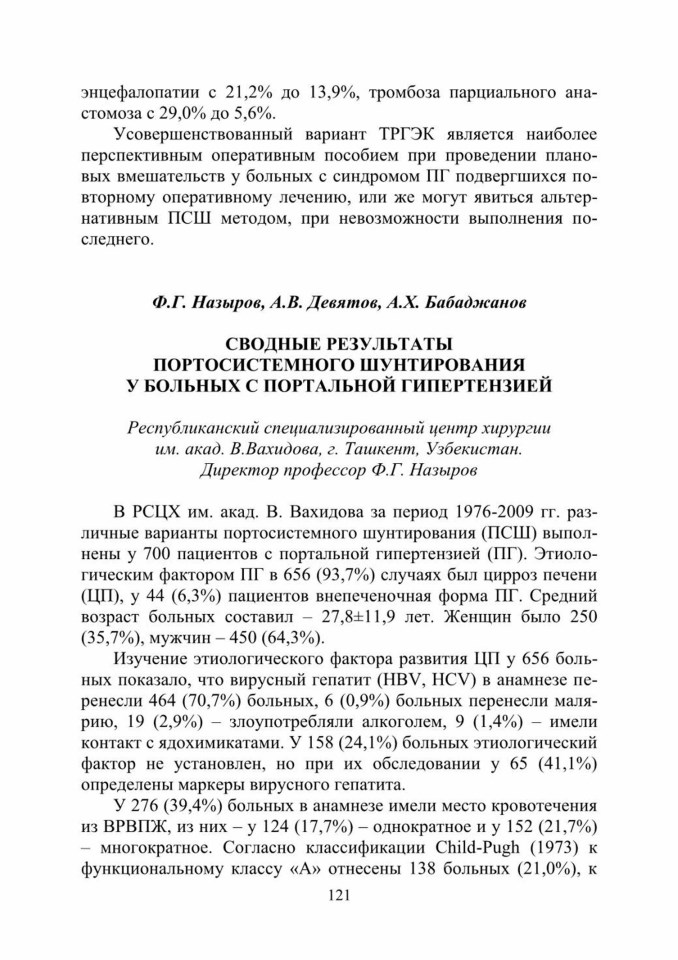 энцефалопатии с 21,2% до 13,9%, тромбоза парциального анастомоза с 29,0% до 5,6%.

Усовершенствованный вариант ТРГЭК является наиболее перспективным оперативным пособием при проведении плановых вмешательств у больных с синдромом ПГ подвергшихся повторному оперативному лечению, или же могут явиться альтернативным ПСШ методом, при невозможности выполнения последнего.

Ф.Г. Назыров, А.В. Девятов, А.Х. Бабаджанов

СВОДНЫЕ РЕЗУЛЬТАТЫ ПОРТОСИСТЕМНОГО ШУНТИРОВАНИЯ У БОЛЬНЫХ С ПОРТАЛЬНОЙ ГИПЕРТЕНЗИЕЙ

Республиканский специализированный центр хирургии им. акад. В.Вахидова, г. Ташкент, Узбекистан. Директор профессор Ф.Г. Назыров

В РСЦХ им. акад. В. Вахидова за период 1976-2009 гг. различные варианты портосистемного шунтирования (ПСШ) выполнены у 700 пациентов с портальной гипертензией (ПГ). Этиологическим фактором ПГ в 656 (93,7%) случаях был цирроз печени (ЦП), у 44 (6,3%) пациентов внепеченочная форма ПГ. Средний возраст больных составил – 27,8±11,9 лет. Женщин было 250 (35,7%), мужчин – 450 (64,3%).

Изучение этиологического фактора развития ЦП у 656 больных показало, что вирусный гепатит (HBV, HCV) в анамнезе перенесли 464 (70,7%) больных, 6 (0,9%) больных перенесли малярию, 19 (2,9%) – злоупотребляли алкоголем, 9 (1,4%) – имели контакт с ядохимикатами. У 158 (24,1%) больных этиологический фактор не установлен, но при их обследовании у 65 (41,1%) определены маркеры вирусного гепатита.

У 276 (39,4%) больных в анамнезе имели место кровотечения из ВРВПЖ, из них – у 124 (17,7%) – однократное и у 152 (21,7%) – многократное. Согласно классификации Child-Pugh (1973) к функциональному классу «А» отнесены 138 больных (21,0%), к

121